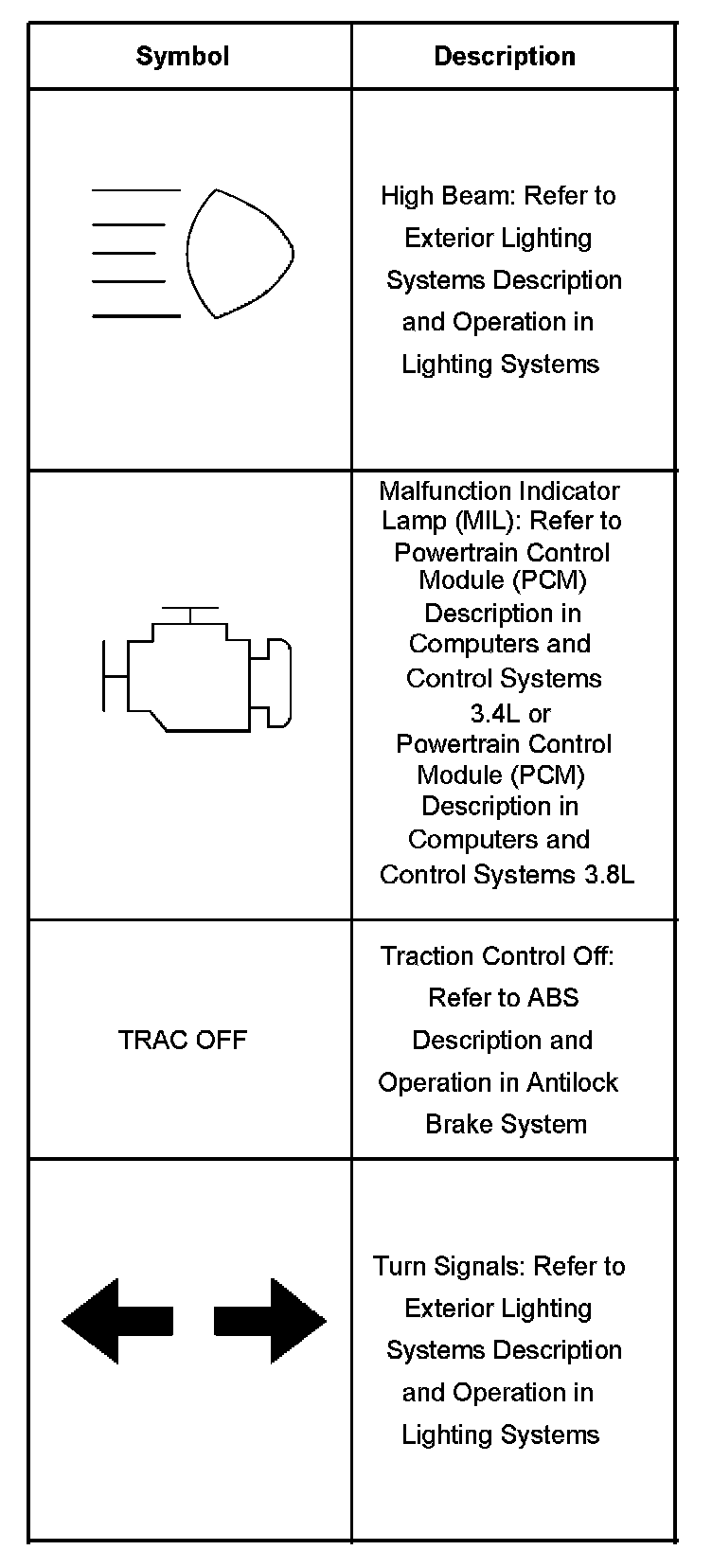 | Symbol | Description |
|---|---|
|  | High Beam: Refer to Exterior Lighting Systems Description and Operation in Lighting Systems |
|  | Malfunction Indicator Lamp (MIL): Refer to Powertrain Control Module (PCM) Description in Computers and Control Systems 3.4L or Powertrain Control Module (PCM) Description in Computers and Control Systems 3.8L |
| TRAC OFF | Traction Control Off: Refer to ABS Description and Operation in Antilock Brake System |
|  | Turn Signals: Refer to Exterior Lighting Systems Description and Operation in Lighting Systems |